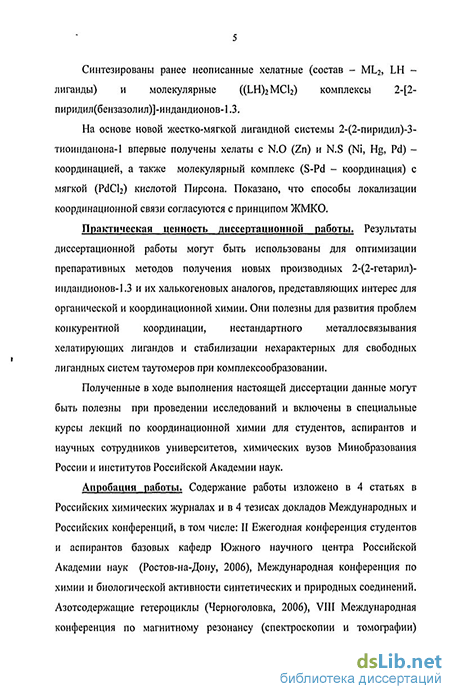 5

Синтезированы ранее неописанные хелатные (состав – $ML_2$, LH – лиганды) и молекулярные ($(LH)_2MCl_2$) комплексы 2-[2-пиридил(бензазолил)]-индандионов-1.3.

На основе новой жестко-мягкой лигандной системы 2-(2-пиридил)-3-тиоинданона-1 впервые получены хелаты с N.O (Zn) и N.S (Ni, Hg, Pd) – координацией, а также молекулярный комплекс (S-Pd – координация) с мягкой ($PdCl_2$) кислотой Пирсона. Показано, что способы локализации координационной связи согласуются с принципом ЖМКО.

Практическая ценность диссертационной работы. Результаты диссертационной работы могут быть использованы для оптимизации препаративных методов получения новых производных 2-(2-гетарил)-индандионов-1.3 и их халькогеновых аналогов, представляющих интерес для органической и координационной химии. Они полезны для развития проблем конкурентной координации, нестандартного металлосвязывания хелатирующих лигандов и стабилизации нехарактерных для свободных лигандных систем таутомеров при комплексообразовании.

Полученные в ходе выполнения настоящей диссертации данные могут быть полезны при проведении исследований и включены в специальные курсы лекций по координационной химии для студентов, аспирантов и научных сотрудников университетов, химических вузов Минобразования России и институтов Российской Академии наук.

Апробация работы. Содержание работы изложено в 4 статьях в Российских химических журналах и в 4 тезисах докладов Международных и Российских конференций, в том числе: II Ежегодная конференция студентов и аспирантов базовых кафедр Южного научного центра Российской Академии наук (Ростов-на-Дону, 2006), Международная конференция по химии и биологической активности синтетических и природных соединений. Азотсодержащие гетероциклы (Черноголовка, 2006), VIII Международная конференция по магнитному резонансу (спектроскопии и томографии)

dsLib.net
библиотека диссертаций